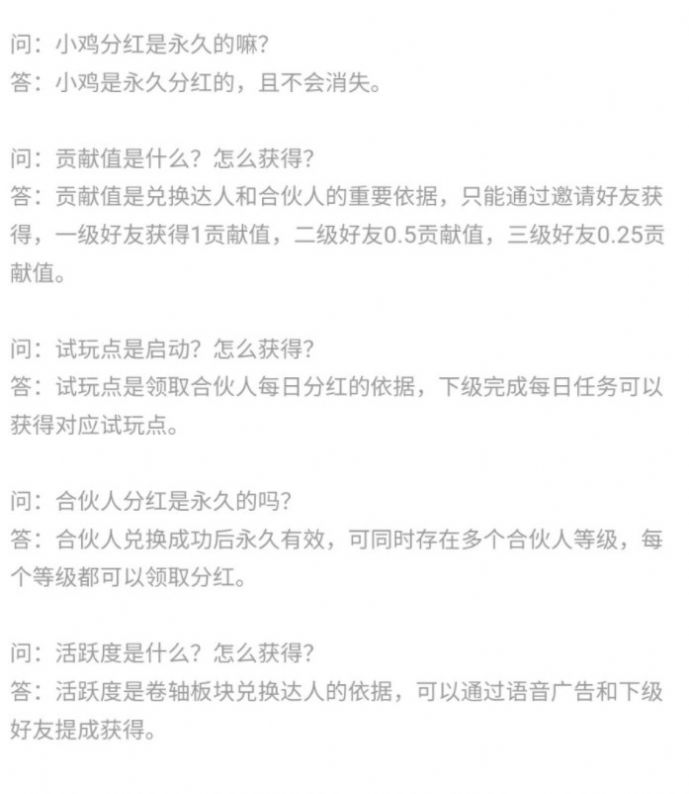 问：小鸡分红是永久的嘛?
答：小鸡是永久分红的，且不会消失。

问：贡献值是什么？怎么获得?
答：贡献值是兑换达人和合伙人的重要依据，只能通过邀请好友获得，一级好友获得1贡献值，二级好友0.5贡献值，三级好友0.25贡献值。

问：试玩点是启动？怎么获得?
答：试玩点是领取合伙人每日分红的依据，下级完成每日任务可以获得对应试玩点。

问：合伙人分红是永久的吗?
答：合伙人兑换成功后永久有效，可同时存在多个合伙人等级，每个等级都可以领取分红。

问：活跃度是什么？怎么获得?
答：活跃度是卷轴板块兑换达人的依据，可以通过语音广告和下级好友提成获得。